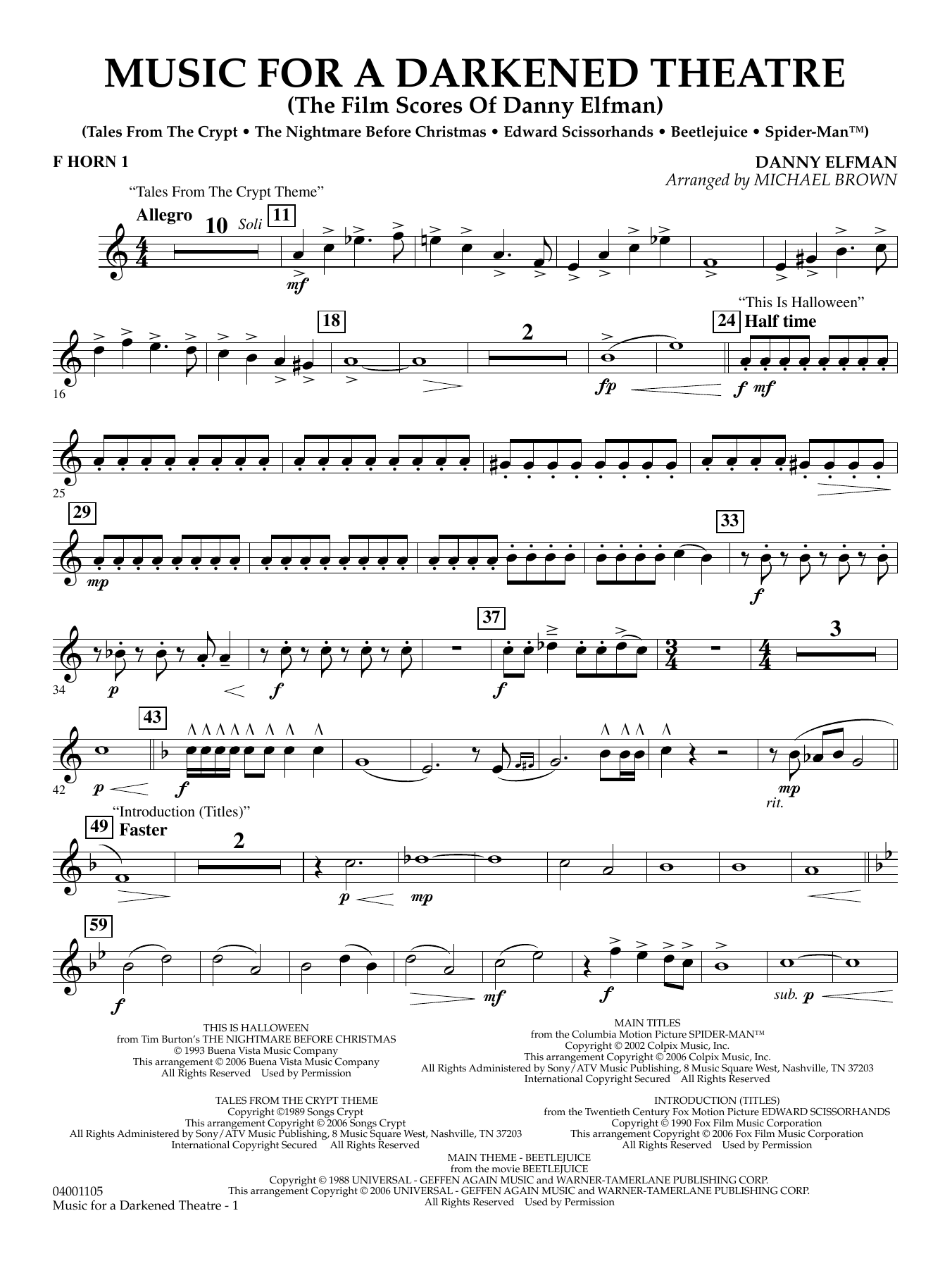 MUSIC FOR A DARKENED THEATRE
(The Film Scores Of Danny Elfman)
(Tales From The Crypt • The Nightmare Before Christmas • Edward Scissorhands • Beetlejuice • Spider-Man™)

F HORN 1

DANNY ELFMAN
Arranged by MICHAEL BROWN

"Tales From The Crypt Theme"
Allegro
10
Soli
11
mf

16
18
2
fp
"This Is Halloween"
24
Half time
f mf

25

29
mp
33
f

34
p
f
37
f
3

42
p
43
f
mp
rit.

"Introduction (Titles)"
49
Faster
2
p
mp

59
f
mf
f
sub. p

THIS IS HALLOWEEN
from Tim Burton's THE NIGHTMARE BEFORE CHRISTMAS
© 1993 Buena Vista Music Company
This arrangement © 2006 Buena Vista Music Company
All Rights Reserved Used by Permission

MAIN TITLES
from the Columbia Motion Picture SPIDER-MAN™
Copyright © 2002 Colpix Music, Inc.
This arrangement Copyright © 2006 Colpix Music, Inc.
All Rights Administered by Sony/ATV Music Publishing, 8 Music Square West, Nashville, TN 37203
International Copyright Secured All Rights Reserved

TALES FROM THE CRYPT THEME
Copyright ©1989 Songs Crypt
This arrangement Copyright © 2006 Songs Crypt
All Rights Administered by Sony/ATV Music Publishing, 8 Music Square West, Nashville, TN 37203
International Copyright Secured All Rights Reserved

INTRODUCTION (TITLES)
from the Twentieth Century Fox Motion Picture EDWARD SCISSORHANDS
Copyright © 1990 Fox Film Music Corporation
This arrangement Copyright © 2006 Fox Film Music Corporation
All Rights Reserved Used by Permission

MAIN THEME - BEETLEJUICE
from the movie BEETLEJUICE
Copyright © 1988 UNIVERSAL - GEFFEN AGAIN MUSIC and WARNER-TAMERLANE PUBLISHING CORP.
This arrangement Copyright © 2006 UNIVERSAL - GEFFEN AGAIN MUSIC and WARNER-TAMERLANE PUBLISHING CORP.
All Rights Reserved Used by Permission

04001105
Music for a Darkened Theatre - 1